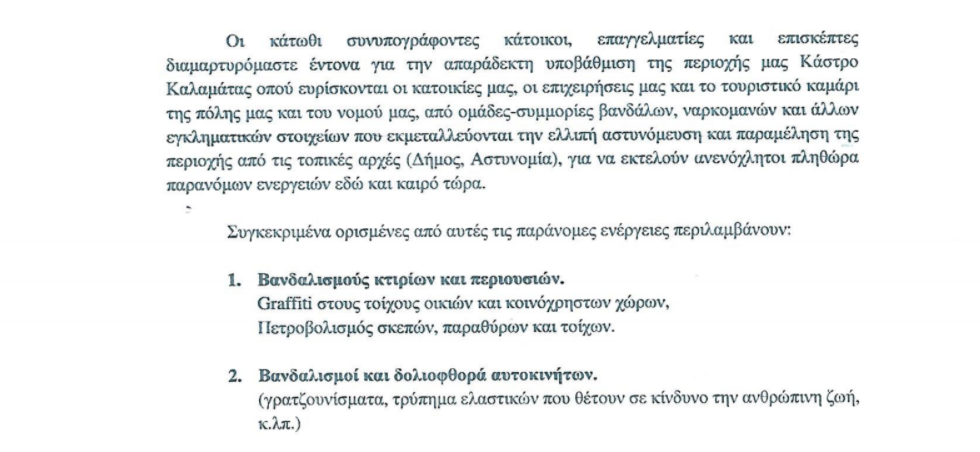 Οι κάτωθι συνυπογράφοντες κάτοικοι, επαγγελματίες και επισκέπτες διαμαρτυρόμαστε έντονα για την απαράδεκτη υποβάθμιση της περιοχής μας Κάστρο Καλαμάτας οπού ευρίσκονται οι κατοικίες μας, οι επιχειρήσεις μας και το τουριστικό καμάρι της πόλης μας και του νομού μας, από ομάδες-συμμορίες βανδάλων, ναρκομανών και άλλων εγκληματικών στοιχείων που εκμεταλλεύονται την ελλιπή αστυνόμευση και παραμέληση της περιοχής από τις τοπικές αρχές (Δήμος, Αστυνομία), για να εκτελούν ανενόχλητοι πληθώρα παρανόμων ενεργειών εδώ και καιρό τώρα.

Συγκεκριμένα ορισμένες από αυτές τις παράνομες ενέργειες περιλαμβάνουν:

1. Βανδαλισμούς κτιρίων και περιουσιών.
Graffiti στους τοίχους οικιών και κοινόχρηστων χώρων,
Πετροβολισμός σκεπών, παραθύρων και τοίχων.

2. Βανδαλισμοί και δολιοφθορά αυτοκινήτων.
(γρατζουνίσματα, τρύπημα ελαστικών που θέτουν σε κίνδυνο την ανθρώπινη ζωή, κ.λπ.)